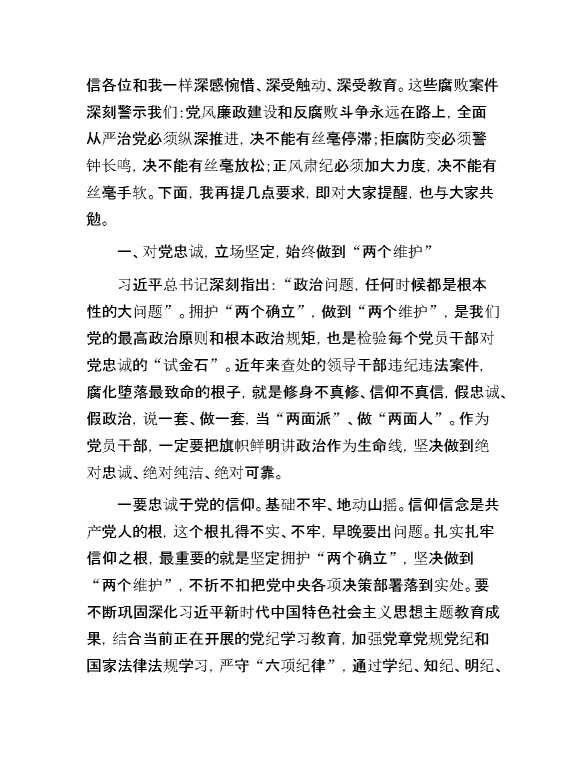 信各位和我一样深感惋惜、深受触动、深受教育。这些腐败案件深刻警示我们:党风廉政建设和反腐败斗争永远在路上，全面从严治党必须纵深推进，决不能有丝毫停滞;拒腐防变必须警钟长鸣，决不能有丝毫放松;正风肃纪必须加大力度，决不能有丝毫手软。下面，我再提几点要求，即对大家提醒，也与大家共勉。

一、对党忠诚，立场坚定，始终做到“两个维护”

习近平总书记深刻指出:“政治问题，任何时候都是根本性的大问题”。拥护“两个确立”，做到“两个维护”，是我们党的最高政治原则和根本政治规矩，也是检验每个党员干部对党忠诚的“试金石”。近年来查处的领导干部违纪违法案件，腐化堕落最致命的根子，就是修身不真修、信仰不真信，假忠诚、假政治，说一套、做一套，当“两面派”、做“两面人”。作为党员干部，一定要把旗帜鲜明讲政治作为生命线，坚决做到绝对忠诚、绝对纯洁、绝对可靠。

一要忠诚于党的信仰。基础不牢、地动山摇。信仰信念是共产党人的根，这个根扎得不实、不牢，早晚要出问题。扎实扎牢信仰之根，最重要的就是坚定拥护“两个确立”，坚决做到“两个维护”，不折不扣把党中央各项决策部署落到实处。要不断巩固深化习近平新时代中国特色社会主义思想主题教育成果，结合当前正在开展的党纪学习教育，加强党章党规党纪和国家法律法规学习，严守“六项纪律”，通过学纪、知纪、明纪、